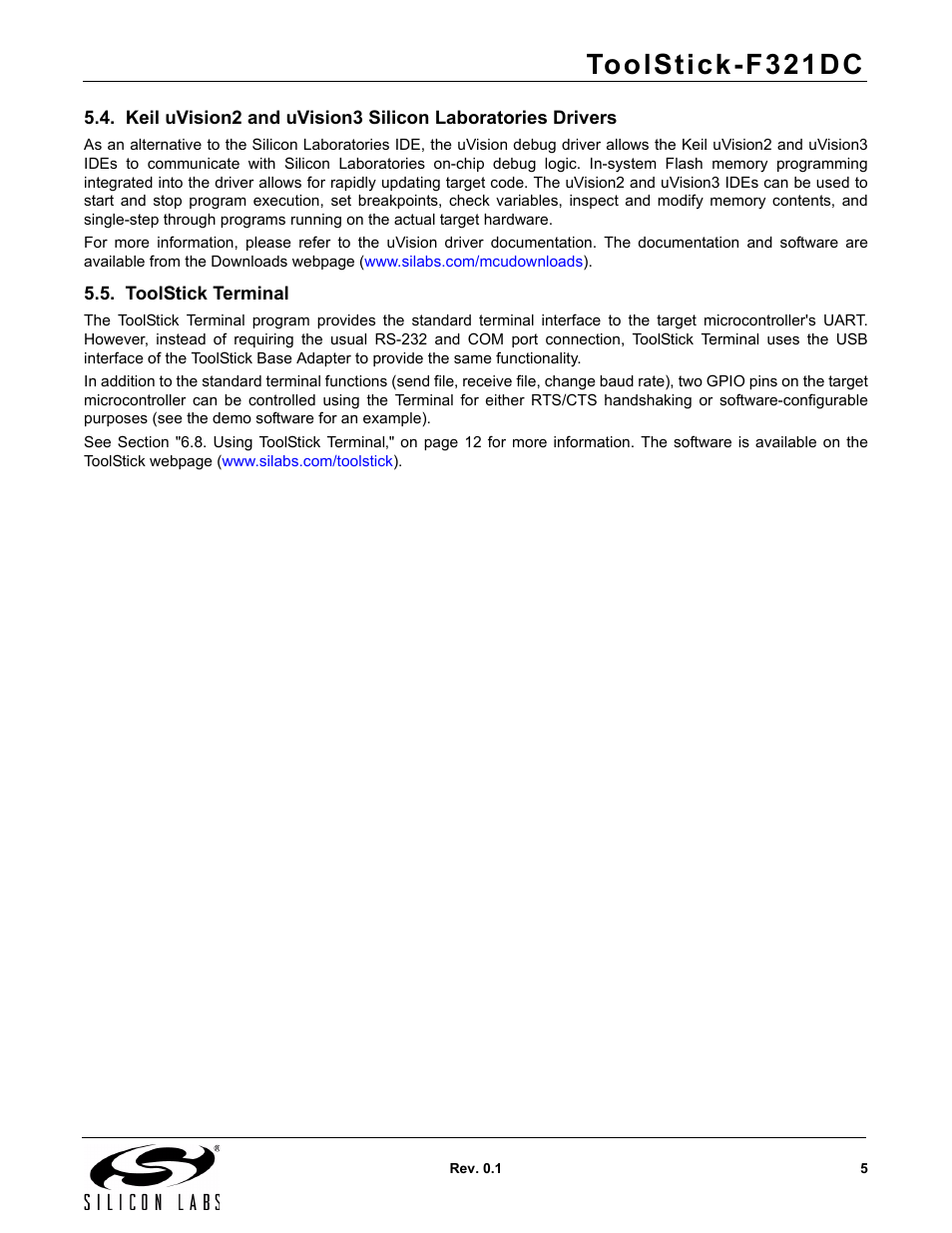 ToolStick-F321DC

5.4. Keil uVision2 and uVision3 Silicon Laboratories Drivers

As an alternative to the Silicon Laboratories IDE, the uVision debug driver allows the Keil uVision2 and uVision3 IDEs to communicate with Silicon Laboratories on-chip debug logic. In-system Flash memory programming integrated into the driver allows for rapidly updating target code. The uVision2 and uVision3 IDEs can be used to start and stop program execution, set breakpoints, check variables, inspect and modify memory contents, and single-step through programs running on the actual target hardware.

For more information, please refer to the uVision driver documentation. The documentation and software are available from the Downloads webpage (www.silabs.com/mcudownloads).

5.5. ToolStick Terminal

The ToolStick Terminal program provides the standard terminal interface to the target microcontroller's UART. However, instead of requiring the usual RS-232 and COM port connection, ToolStick Terminal uses the USB interface of the ToolStick Base Adapter to provide the same functionality.

In addition to the standard terminal functions (send file, receive file, change baud rate), two GPIO pins on the target microcontroller can be controlled using the Terminal for either RTS/CTS handshaking or software-configurable purposes (see the demo software for an example).

See Section "6.8. Using ToolStick Terminal," on page 12 for more information. The software is available on the ToolStick webpage (www.silabs.com/toolstick).

SILICON LABS

Rev. 0.1

5